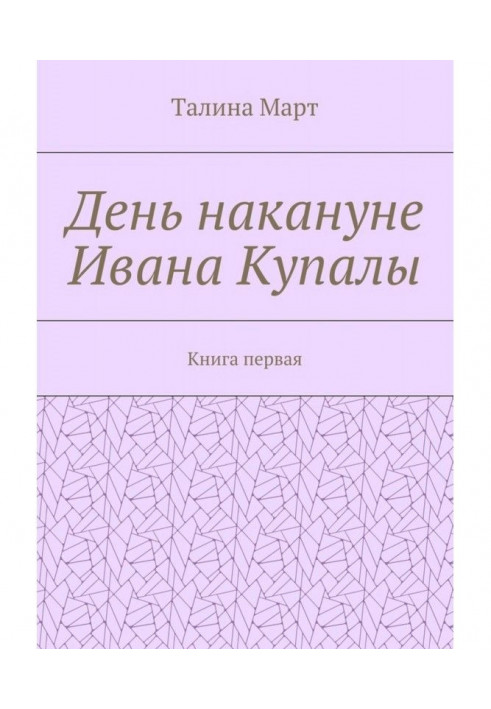 Талина Март

День накануне Ивана Купалы

Книга первая